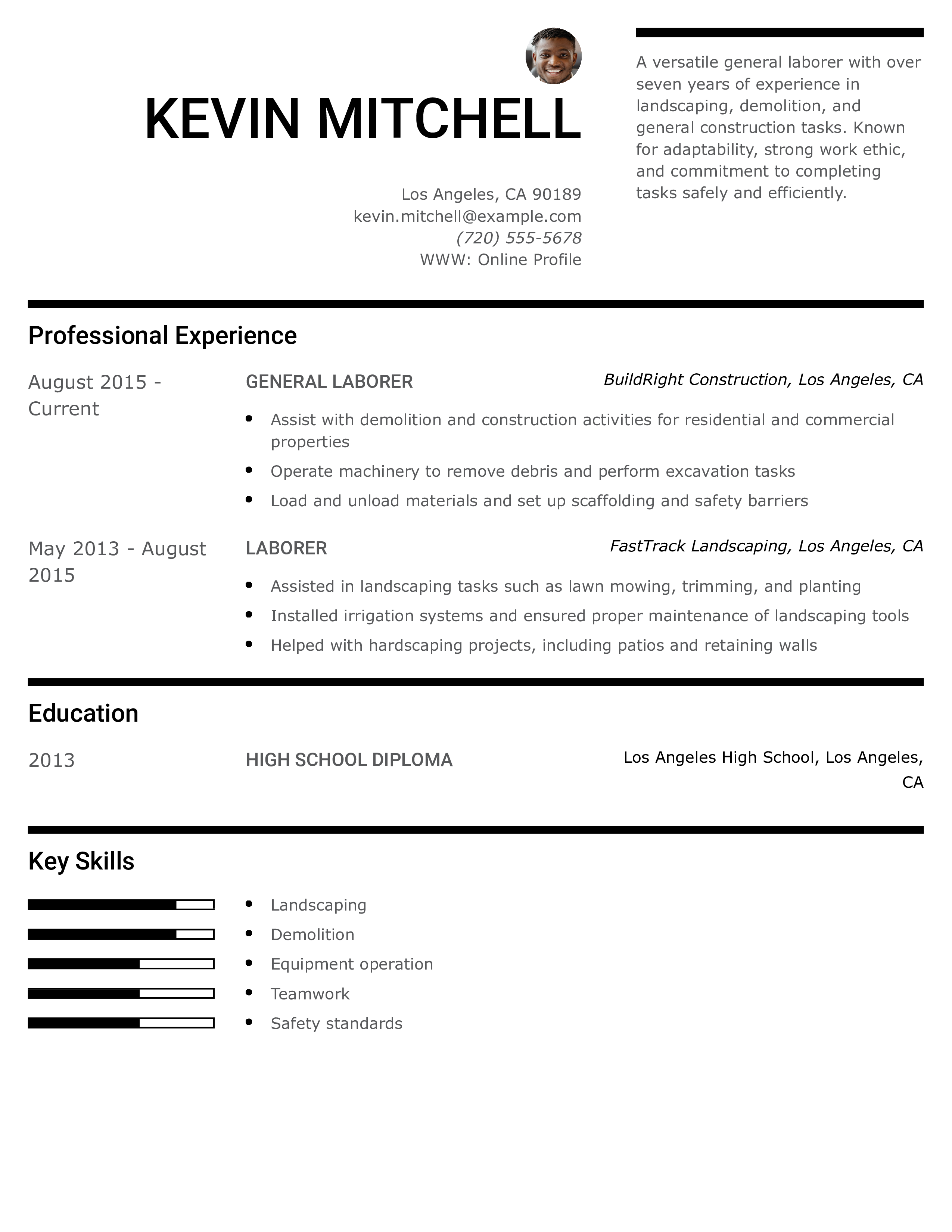 KEVIN MITCHELL

Los Angeles, CA 90189
kevin.mitchell@example.com
(720) 555-5678
WWW: Online Profile

A versatile general laborer with over seven years of experience in landscaping, demolition, and general construction tasks. Known for adaptability, strong work ethic, and commitment to completing tasks safely and efficiently.

Professional Experience

August 2015 - Current

GENERAL LABORER

BuildRight Construction, Los Angeles, CA

- Assist with demolition and construction activities for residential and commercial properties
- Operate machinery to remove debris and perform excavation tasks
- Load and unload materials and set up scaffolding and safety barriers

May 2013 - August 2015

LABORER

FastTrack Landscaping, Los Angeles, CA

- Assisted in landscaping tasks such as lawn mowing, trimming, and planting
- Installed irrigation systems and ensured proper maintenance of landscaping tools
- Helped with hardscaping projects, including patios and retaining walls

Education

2013

HIGH SCHOOL DIPLOMA

Los Angeles High School, Los Angeles, CA

Key Skills

- Landscaping
- Demolition
- Equipment operation
- Teamwork
- Safety standards